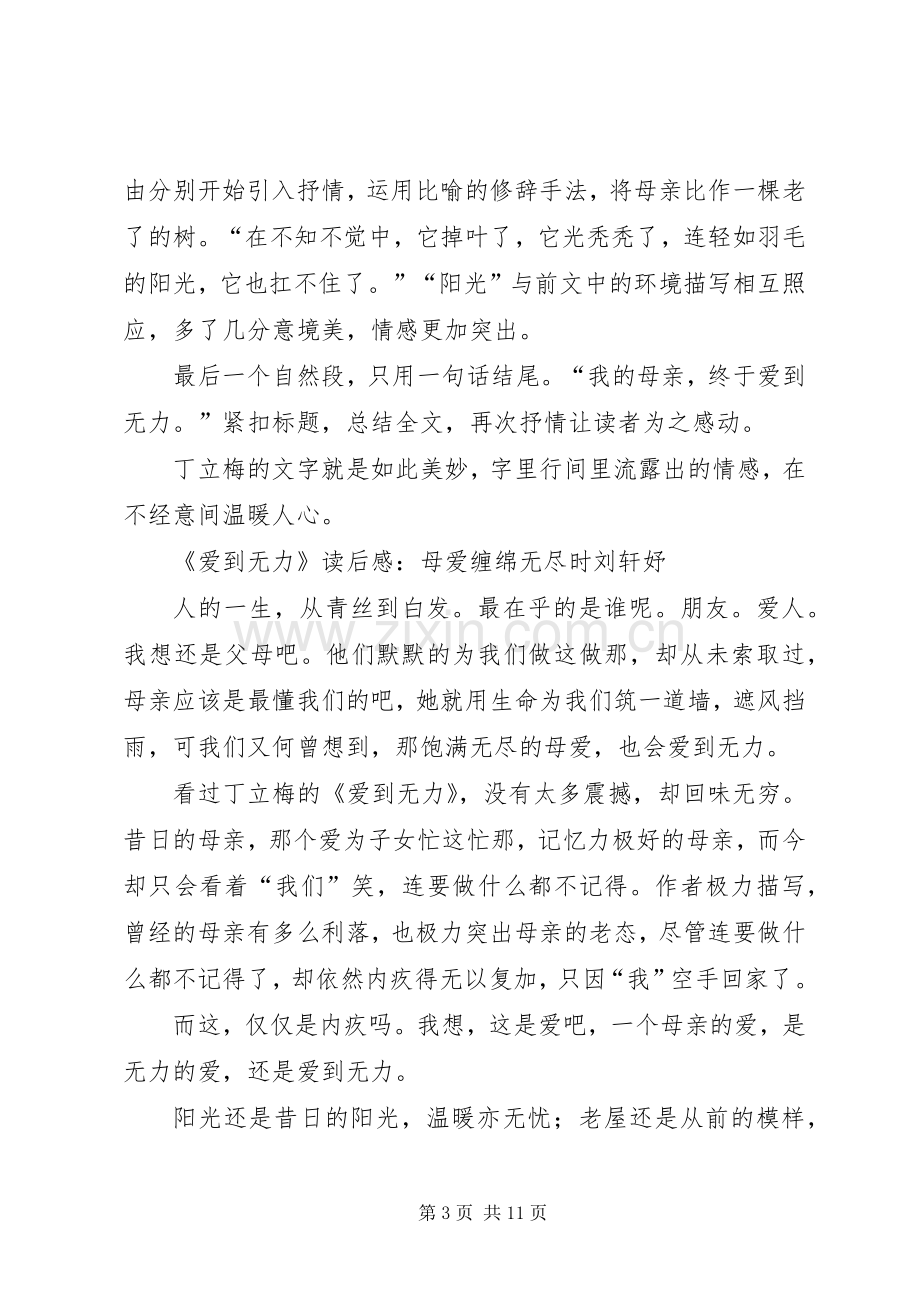 由分别开始引入抒情，运用比喻的修辞手法，将母亲比作一棵老了的树。“在不知不觉中，它掉叶了，它光秃秃了，连轻如羽毛的阳光，它也扛不住了。”“阳光”与前文中的环境描写相互照应，多了几分意境美，情感更加突出。

最后一个自然段，只用一句话结尾。“我的母亲，终于爱到无力。”紧扣标题，总结全文，再次抒情让读者为之感动。

丁立梅的文字就是如此美妙，字里行间里流露出的情感，在不经意间温暖人心。

《爱到无力》读后感：母爱缠绵无尽时刘轩妤

人的一生，从青丝到白发。最在乎的是谁呢。朋友。爱人。我想还是父母吧。他们默默的为我们做这做那，却从未索取过，母亲应该是最懂我们的吧，她就用生命为我们筑一道墙，遮风挡雨，可我们又何曾想到，那饱满无尽的母爱，也会爱到无力。

看过丁立梅的《爱到无力》，没有太多震撼，却回味无穷。昔日的母亲，那个爱为子女忙这忙那，记忆力极好的母亲，而今却只会看着“我们”笑，连要做什么都不记得。作者极力描写，曾经的母亲有多么利落，也极力突出母亲的老态，尽管连要做什么都不记得了，却依然内疚得无以复加，只因“我”空手回家了。

而这，仅仅是内疚吗。我想，这是爱吧，一个母亲的爱，是无力的爱，还是爱到无力。

阳光还是昔日的阳光，温暖亦无忧；老屋还是从前的模样，

第3页 共11页

www.zixin.com.cn